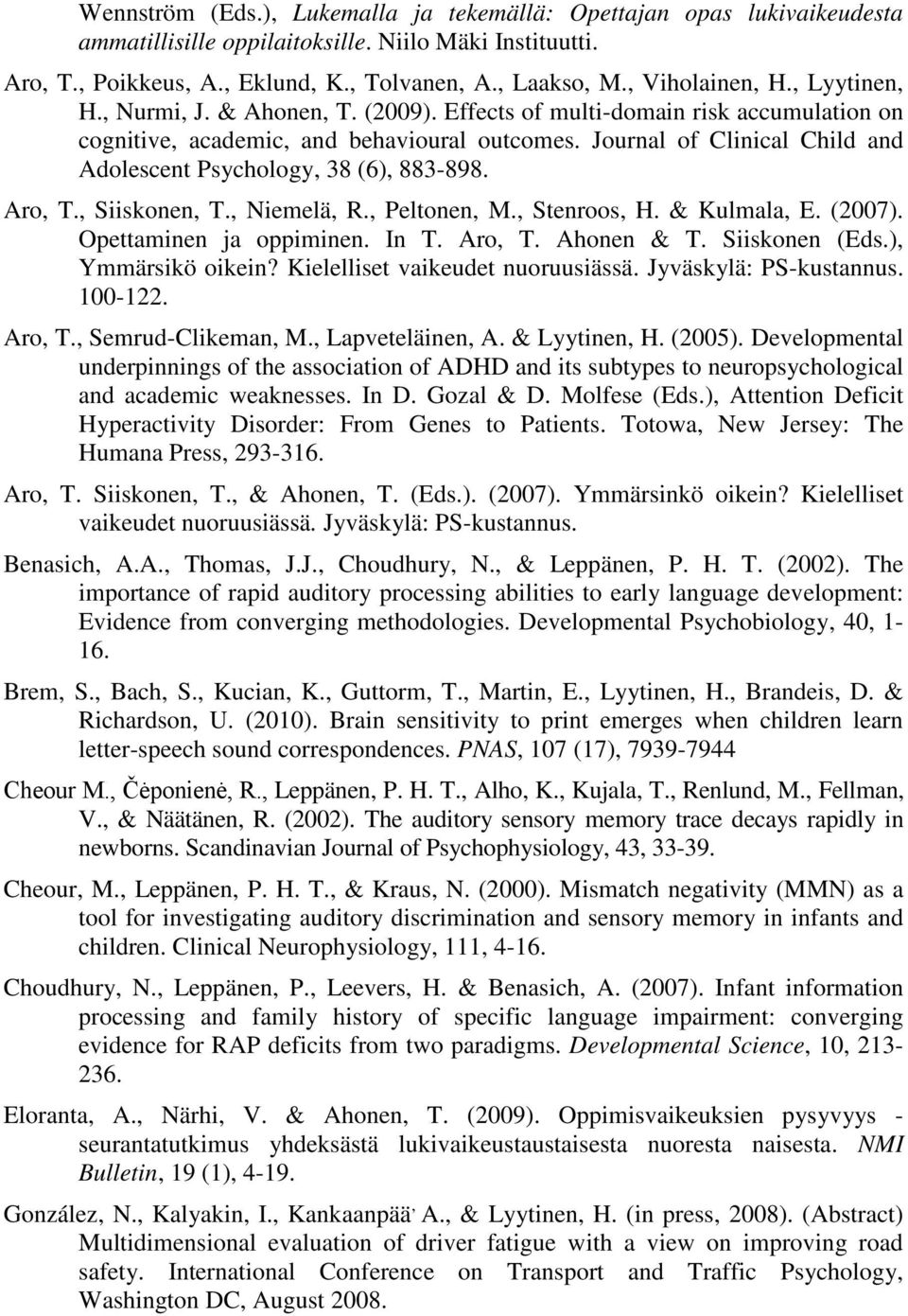 Wennström (Eds.), Lukemalla ja tekemällä: Opettajan opas lukivaikeudesta ammatillisille oppilaitoksille. Niilo Mäki Instituutti.

Aro, T., Poikkeus, A., Eklund, K., Tolvanen, A., Laakso, M., Viholainen, H., Lyytinen, H., Nurmi, J. & Ahonen, T. (2009). Effects of multi-domain risk accumulation on cognitive, academic, and behavioural outcomes. Journal of Clinical Child and Adolescent Psychology, 38 (6), 883-898.

Aro, T., Siiskonen, T., Niemelä, R., Peltonen, M., Stenroos, H. & Kulmala, E. (2007). Opettaminen ja oppiminen. In T. Aro, T. Ahonen & T. Siiskonen (Eds.), Ymmärsikö oikein? Kielelliset vaikeudet nuoruusiässä. Jyväskylä: PS-kustannus. 100-122.

Aro, T., Semrud-Clikeman, M., Lapveteläinen, A. & Lyytinen, H. (2005). Developmental underpinnings of the association of ADHD and its subtypes to neuropsychological and academic weaknesses. In D. Gozal & D. Molfese (Eds.), Attention Deficit Hyperactivity Disorder: From Genes to Patients. Totowa, New Jersey: The Humana Press, 293-316.

Aro, T. Siiskonen, T., & Ahonen, T. (Eds.). (2007). Ymmärsinkö oikein? Kielelliset vaikeudet nuoruusiässä. Jyväskylä: PS-kustannus.

Benasich, A.A., Thomas, J.J., Choudhury, N., & Leppänen, P. H. T. (2002). The importance of rapid auditory processing abilities to early language development: Evidence from converging methodologies. Developmental Psychobiology, 40, 1-16.

Brem, S., Bach, S., Kucian, K., Guttorm, T., Martin, E., Lyytinen, H., Brandeis, D. & Richardson, U. (2010). Brain sensitivity to print emerges when children learn letter-speech sound correspondences. PNAS, 107 (17), 7939-7944

Cheour M., Čėponienė, R., Leppänen, P. H. T., Alho, K., Kujala, T., Renlund, M., Fellman, V., & Näätänen, R. (2002). The auditory sensory memory trace decays rapidly in newborns. Scandinavian Journal of Psychophysiology, 43, 33-39.

Cheour, M., Leppänen, P. H. T., & Kraus, N. (2000). Mismatch negativity (MMN) as a tool for investigating auditory discrimination and sensory memory in infants and children. Clinical Neurophysiology, 111, 4-16.

Choudhury, N., Leppänen, P., Leevers, H. & Benasich, A. (2007). Infant information processing and family history of specific language impairment: converging evidence for RAP deficits from two paradigms. Developmental Science, 10, 213-236.

Eloranta, A., Närhi, V. & Ahonen, T. (2009). Oppimisvaikeuksien pysyvyys - seurantatutkimus yhdeksästä lukivaikeustaustaisesta nuoresta naisesta. NMI Bulletin, 19 (1), 4-19.

González, N., Kalyakin, I., Kankaanpää, A., & Lyytinen, H. (in press, 2008). (Abstract) Multidimensional evaluation of driver fatigue with a view on improving road safety. International Conference on Transport and Traffic Psychology, Washington DC, August 2008.